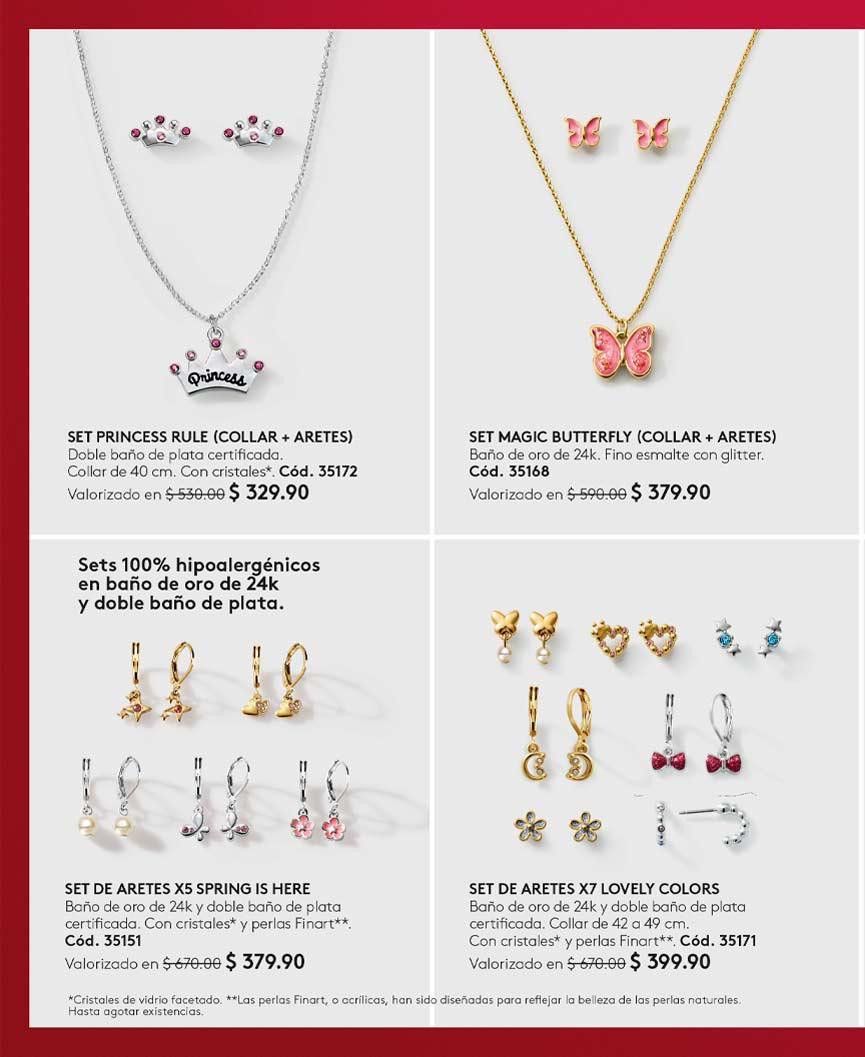 Princess

SET PRINCESS RULE (COLLAR + ARETES)
Doble baño de plata certificada.
Collar de 40 cm. Con cristales*. Cód. 35172
Valorizado en $ 530.00 $ 329.90

SET MAGIC BUTTERFLY (COLLAR + ARETES)
Baño de oro de 24k. Fino esmalte con glitter.
Cód. 35168
Valorizado en $ 590.00 $ 379.90

Sets 100% hipoalergénicos en baño de oro de 24k y doble baño de plata.

SET DE ARETES X5 SPRING IS HERE
Baño de oro de 24k y doble baño de plata certificada. Con cristales* y perlas Finart**.
Cód. 35151
Valorizado en $ 670.00 $ 379.90

SET DE ARETES X7 LOVELY COLORS
Baño de oro de 24k y doble baño de plata certificada. Collar de 42 a 49 cm.
Con cristales* y perlas Finart**. Cód. 35171
Valorizado en $ 670.00 $ 399.90

*Cristales de vidrio facetado. **Las perlas Finart, o acrílicas, han sido diseñadas para reflejar la belleza de las perlas naturales.
Hasta agotar existencias.